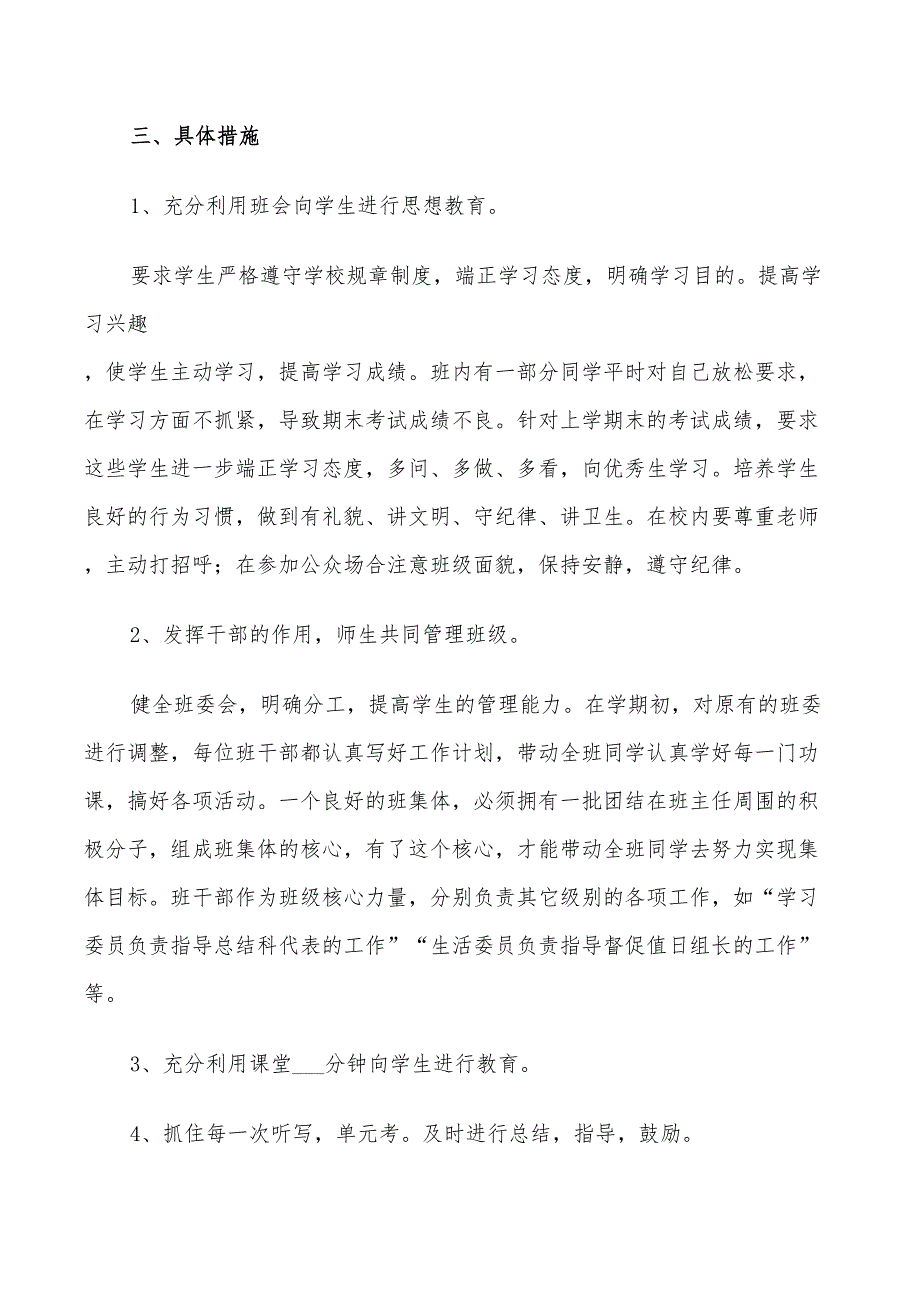 三、具体措施

1、充分利用班会向学生进行思想教育。

要求学生严格遵守学校规章制度，端正学习态度，明确学习目的。提高学习兴趣

，使学生主动学习，提高学习成绩。班内有一部分同学平时对自己放松要求，在学习方面不抓紧，导致期末考试成绩不良。针对上学期末的考试成绩，要求这些学生进一步端正学习态度，多问、多做、多看，向优秀生学习。培养学生良好的行为习惯，做到有礼貌、讲文明、守纪律、讲卫生。在校内要尊重老师，主动打招呼；在参加公众场合注意班级面貌，保持安静，遵守纪律。

2、发挥干部的作用，师生共同管理班级。

健全班委会，明确分工，提高学生的管理能力。在学期初，对原有的班委进行调整，每位班干部都认真写好工作计划，带动全班同学认真学好每一门功课，搞好各项活动。一个良好的班集体，必须拥有一批团结在班主任周围的积极分子，组成班集体的核心，有了这个核心，才能带动全班同学去努力实现集体目标。班干部作为班级核心力量，分别负责其它级别的各项工作，如“学习委员负责指导总结科代表的工作”“生活委员负责指导督促值日组长的工作”等。

3、充分利用课堂___分钟向学生进行教育。

4、抓住每一次听写，单元考。及时进行总结，指导，鼓励。